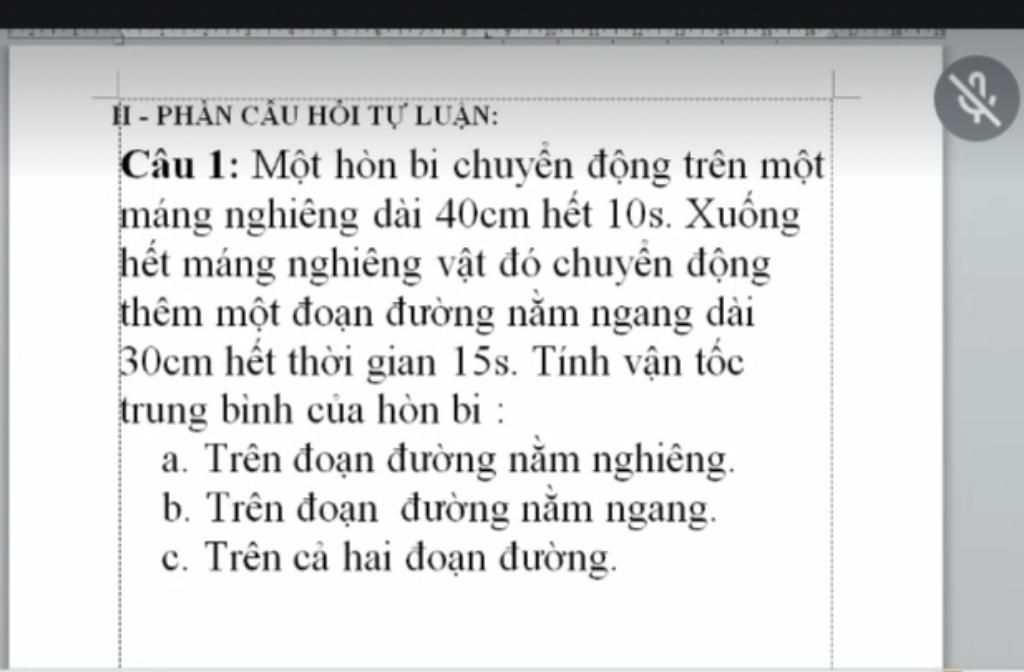 II - PHẦN CÂU HỎI TỰ LUẬN:

Câu 1: Một hòn bi chuyển động trên một máng nghiêng dài 40cm hết 10s. Xuống hết máng nghiêng vật đó chuyển động thêm một đoạn đường nằm ngang dài 30cm hết thời gian 15s. Tính vận tốc trung bình của hòn bi :

a. Trên đoạn đường nằm nghiêng.
b. Trên đoạn đường nằm ngang.
c. Trên cả hai đoạn đường.